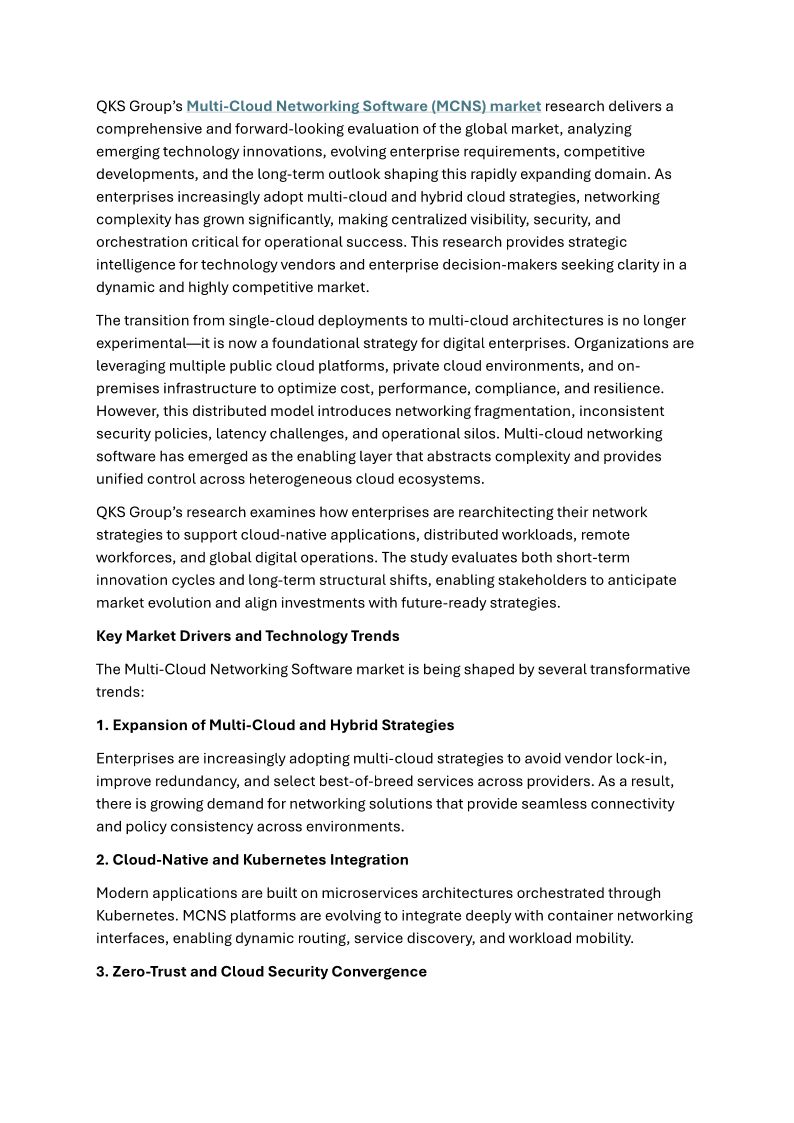 QKS Group's Multi-Cloud Networking Software (MCNS) market research delivers a comprehensive and forward-looking evaluation of the global market, analyzing emerging technology innovations, evolving enterprise requirements, competitive developments, and the long-term outlook shaping this rapidly expanding domain. As enterprises increasingly adopt multi-cloud and hybrid cloud strategies, networking complexity has grown significantly, making centralized visibility, security, and orchestration critical for operational success. This research provides strategic intelligence for technology vendors and enterprise decision-makers seeking clarity in a dynamic and highly competitive market.

The transition from single-cloud deployments to multi-cloud architectures is no longer experimental—it is now a foundational strategy for digital enterprises. Organizations are leveraging multiple public cloud platforms, private cloud environments, and on-premises infrastructure to optimize cost, performance, compliance, and resilience. However, this distributed model introduces networking fragmentation, inconsistent security policies, latency challenges, and operational silos. Multi-cloud networking software has emerged as the enabling layer that abstracts complexity and provides unified control across heterogeneous cloud ecosystems.

QKS Group's research examines how enterprises are rearchitecting their network strategies to support cloud-native applications, distributed workloads, remote workforces, and global digital operations. The study evaluates both short-term innovation cycles and long-term structural shifts, enabling stakeholders to anticipate market evolution and align investments with future-ready strategies.

Key Market Drivers and Technology Trends

The Multi-Cloud Networking Software market is being shaped by several transformative trends:

1. Expansion of Multi-Cloud and Hybrid Strategies

Enterprises are increasingly adopting multi-cloud strategies to avoid vendor lock-in, improve redundancy, and select best-of-breed services across providers. As a result, there is growing demand for networking solutions that provide seamless connectivity and policy consistency across environments.

2. Cloud-Native and Kubernetes Integration

Modern applications are built on microservices architectures orchestrated through Kubernetes. MCNS platforms are evolving to integrate deeply with container networking interfaces, enabling dynamic routing, service discovery, and workload mobility.

3. Zero-Trust and Cloud Security Convergence